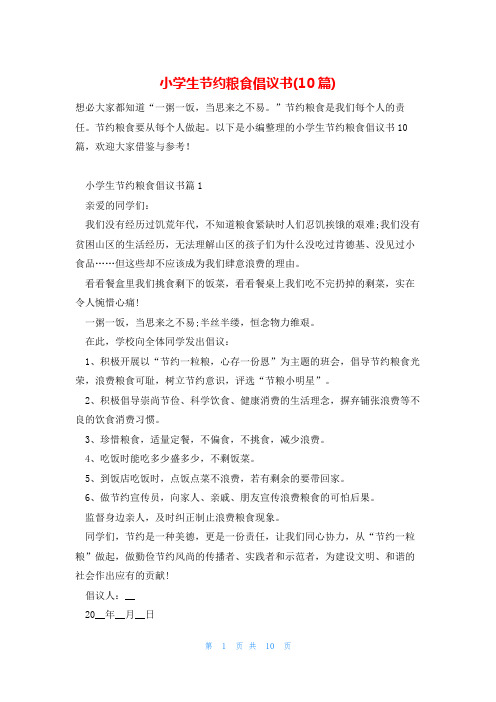 小学生节约粮食倡议书(10篇)

想必大家都知道“一粥一饭，当思来之不易。”节约粮食是我们每个人的责任。节约粮食要从每个人做起。以下是小编整理的小学生节约粮食倡议书10篇，欢迎大家借鉴与参考！

小学生节约粮食倡议书篇1

亲爱的同学们：

我们没有经历过饥荒年代，不知道粮食紧缺时人们忍饥挨饿的艰难;我们没有贫困山区的生活经历，无法理解山区的孩子们为什么没吃过肯德基、没见过小食品……但这些却不应该成为我们肆意浪费的理由。

看看餐盒里我们挑食剩下的饭菜，看看餐桌上我们吃不完扔掉的剩菜，实在令人惋惜心痛!

一粥一饭，当思来之不易;半丝半缕，恒念物力维艰。

在此，学校向全体同学发出倡议：

1、积极开展以“节约一粒粮，心存一份恩”为主题的班会，倡导节约粮食光荣，浪费粮食可耻，树立节约意识，评选“节粮小明星”。

2、积极倡导崇尚节俭、科学饮食、健康消费的生活理念，摒弃铺张浪费等不良的饮食消费习惯。

3、珍惜粮食，适量定餐，不偏食，不挑食，减少浪费。

4、吃饭时能吃多少盛多少，不剩饭菜。

5、到饭店吃饭时，点饭点菜不浪费，若有剩余的要带回家。

6、做节约宣传员，向家人、亲戚、朋友宣传浪费粮食的可怕后果。

监督身边亲人，及时纠正制止浪费粮食现象。

同学们，节约是一种美德，更是一份责任，让我们同心协力，从“节约一粒粮”做起，做勤俭节约风尚的传播者、实践者和示范者，为建设文明、和谐的社会作出应有的贡献!

倡议人：__

20__年__月__日

第 1 页 共 10 页